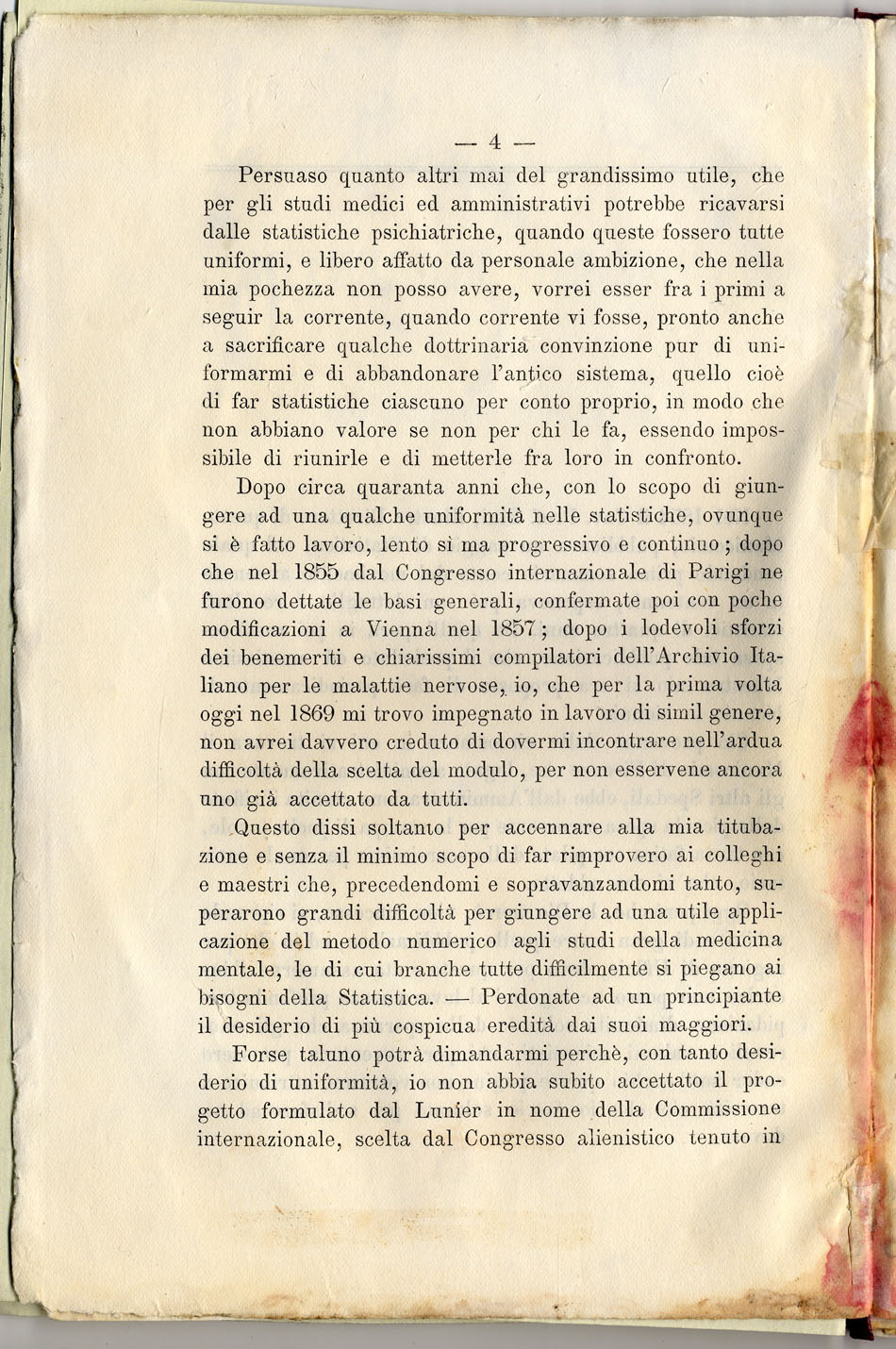 — 4 —

Persuaso quanto altri mai del grandissimo utile, che per gli studi medici ed amministrativi potrebbe ricavarsi dalle statistiche psichiatriche, quando queste fossero tutte uniformi, e libero affatto da personale ambizione, che nella mia pochezza non posso avere, vorrei esser fra i primi a seguir la corrente, quando corrente vi fosse, pronto anche a sacrificare qualche dottrinaria convinzione pur di uniformarmi e di abbandonare l'antico sistema, quello cioè di far statistiche ciascuno per conto proprio, in modo che non abbiano valore se non per chi le fa, essendo impossibile di riunirle e di metterle fra loro in confronto.

Dopo circa quaranta anni che, con lo scopo di giungere ad una qualche uniformità nelle statistiche, ovunque si è fatto lavoro, lento sì ma progressivo e continuo; dopo che nel 1855 dal Congresso internazionale di Parigi ne furono dettate le basi generali, confermate poi con poche modificazioni a Vienna nel 1857; dopo i lodevoli sforzi dei benemeriti e chiarissimi compilatori dell'Archivio Italiano per le malattie nervose, io, che per la prima volta oggi nel 1869 mi trovo impegnato in lavoro di simil genere, non avrei davvero creduto di dovermi incontrare nell'ardua difficoltà della scelta del modulo, per non esservene ancora uno già accettato da tutti.

Questo dissi soltanto per accennare alla mia titubazione e senza il minimo scopo di far rimprovero ai colleghi e maestri che, precedendomi e sopravanzandomi tanto, superarono grandi difficoltà per giungere ad una utile applicazione del metodo numerico agli studi della medicina mentale, le di cui branche tutte difficilmente si piegano ai bisogni della Statistica. — Perdonate ad un principiante il desiderio di più cospicua eredità dai suoi maggiori.

Forse taluno potrà dimandarmi perchè, con tanto desiderio di uniformità, io non abbia subito accettato il progetto formulato dal Lunier in nome della Commissione internazionale, scelta dal Congresso alienistico tenuto in